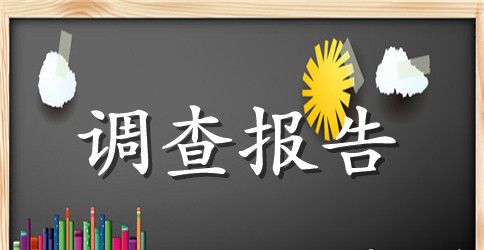 调查报告